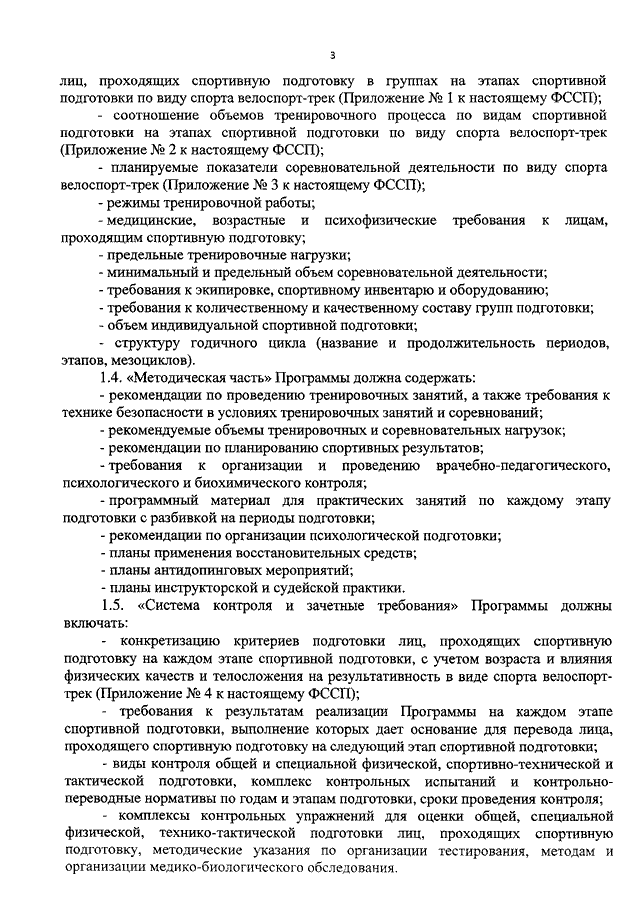 3

лиц, проходящих спортивную подготовку в группах на этапах спортивной подготовки по виду спорта велоспорт-трек (Приложение № 1 к настоящему ФССП);

- соотношение объемов тренировочного процесса по видам спортивной подготовки на этапах спортивной подготовки по виду спорта велоспорт-трек (Приложение № 2 к настоящему ФССП);

- планируемые показатели соревновательной деятельности по виду спорта велоспорт-трек (Приложение № 3 к настоящему ФССП);

- режимы тренировочной работы;

- медицинские, возрастные и психофизические требования к лицам, проходящим спортивную подготовку;

- предельные тренировочные нагрузки;

- минимальный и предельный объем соревновательной деятельности;

- требования к экипировке, спортивному инвентарю и оборудованию;

- требования к количественному и качественному составу групп подготовки;

- объем индивидуальной спортивной подготовки;

- структуру годичного цикла (название и продолжительность периодов, этапов, мезоциклов).

1.4. «Методическая часть» Программы должна содержать:

- рекомендации по проведению тренировочных занятий, а также требования к технике безопасности в условиях тренировочных занятий и соревнований;

- рекомендуемые объемы тренировочных и соревновательных нагрузок;

- рекомендации по планированию спортивных результатов;

- требования к организации и проведению врачебно-педагогического, психологического и биохимического контроля;

- программный материал для практических занятий по каждому этапу подготовки с разбивкой на периоды подготовки;

- рекомендации по организации психологической подготовки;

- планы применения восстановительных средств;

- планы антидопинговых мероприятий;

- планы инструкторской и судейской практики.

1.5. «Система контроля и зачетные требования» Программы должны включать:

- конкретизацию критериев подготовки лиц, проходящих спортивную подготовку на каждом этапе спортивной подготовки, с учетом возраста и влияния физических качеств и телосложения на результативность в виде спорта велоспорт-трек (Приложение № 4 к настоящему ФССП);

- требования к результатам реализации Программы на каждом этапе спортивной подготовки, выполнение которых дает основание для перевода лица, проходящего спортивную подготовку на следующий этап спортивной подготовки;

- виды контроля общей и специальной физической, спортивно-технической и тактической подготовки, комплекс контрольных испытаний и контрольно-переводные нормативы по годам и этапам подготовки, сроки проведения контроля;

- комплексы контрольных упражнений для оценки общей, специальной физической, технико-тактической подготовки лиц, проходящих спортивную подготовку, методические указания по организации тестирования, методам и организации медико-биологического обследования.